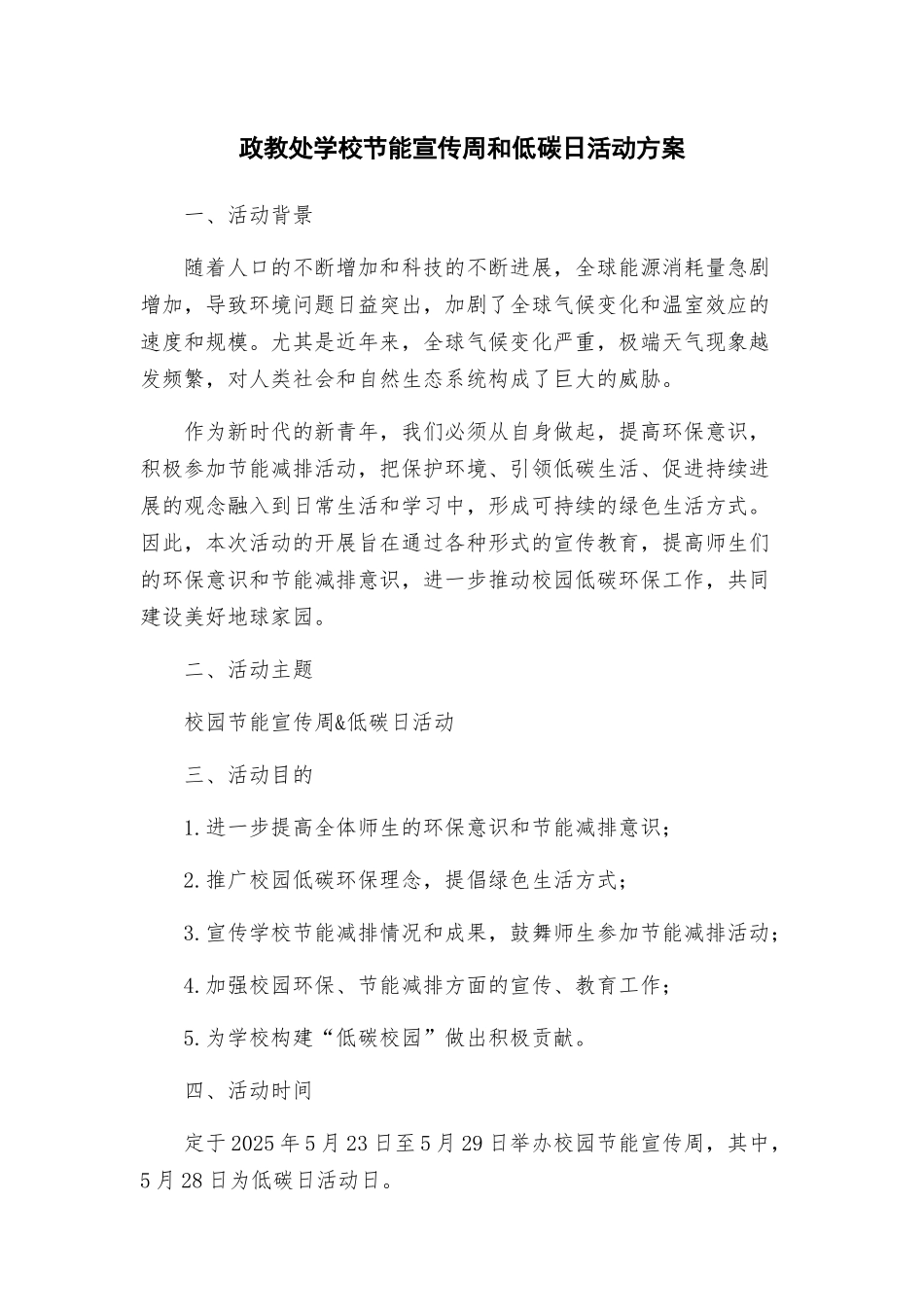 政教处学校节能宣传周和低碳日活动方案

一、活动背景

随着人口的不断增加和科技的不断进展，全球能源消耗量急剧增加，导致环境问题日益突出，加剧了全球气候变化和温室效应的速度和规模。尤其是近年来，全球气候变化严重，极端天气现象越发频繁，对人类社会和自然生态系统构成了巨大的威胁。

作为新时代的新青年，我们必须从自身做起，提高环保意识，积极参加节能减排活动，把保护环境、引领低碳生活、促进持续进展的观念融入到日常生活和学习中，形成可持续的绿色生活方式。因此，本次活动的开展旨在通过各种形式的宣传教育，提高师生们的环保意识和节能减排意识，进一步推动校园低碳环保工作，共同建设美好地球家园。

二、活动主题

校园节能宣传周&低碳日活动

三、活动目的

1.进一步提高全体师生的环保意识和节能减排意识；

2.推广校园低碳环保理念，提倡绿色生活方式；

3.宣传学校节能减排情况和成果，鼓舞师生参加节能减排活动；

4.加强校园环保、节能减排方面的宣传、教育工作；

5.为学校构建“低碳校园”做出积极贡献。

四、活动时间

定于2025年5月23日至5月29日举办校园节能宣传周，其中，5月28日为低碳日活动日。